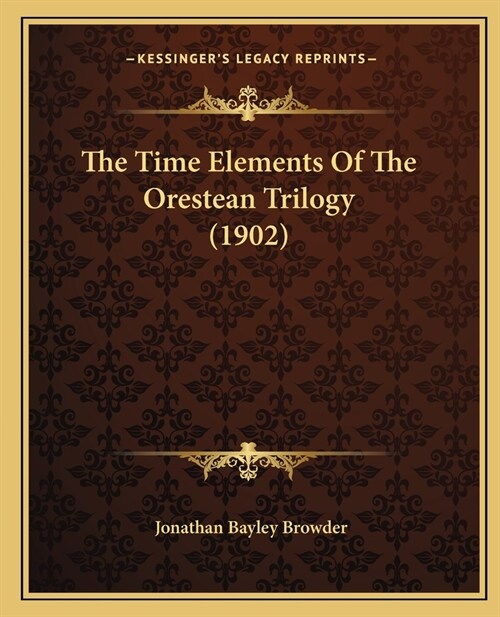 —KESSINGER'S LEGACY REPRINTS—

The Time Elements Of The Orestean Trilogy (1902)

Jonathan Bayley Browder